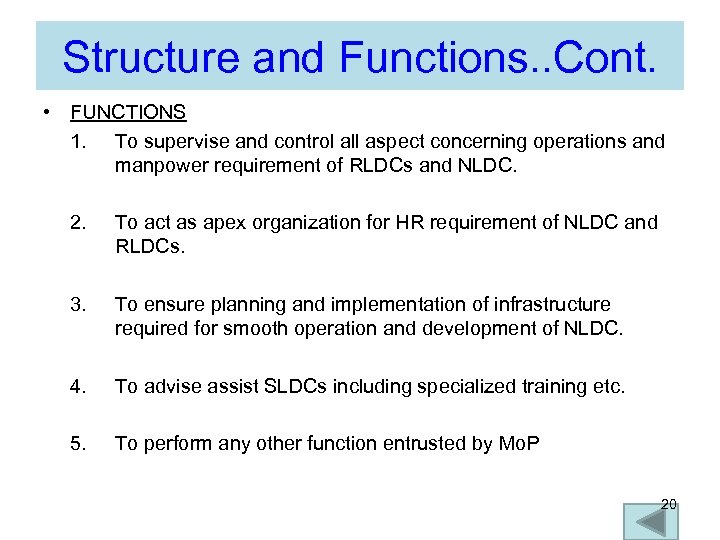 Structure and Functions..Cont.

• FUNCTIONS

1. To supervise and control all aspect concerning operations and manpower requirement of RLDCs and NLDC.

2. To act as apex organization for HR requirement of NLDC and RLDCs.

3. To ensure planning and implementation of infrastructure required for smooth operation and development of NLDC.

4. To advise assist SLDCs including specialized training etc.

5. To perform any other function entrusted by MoP

20